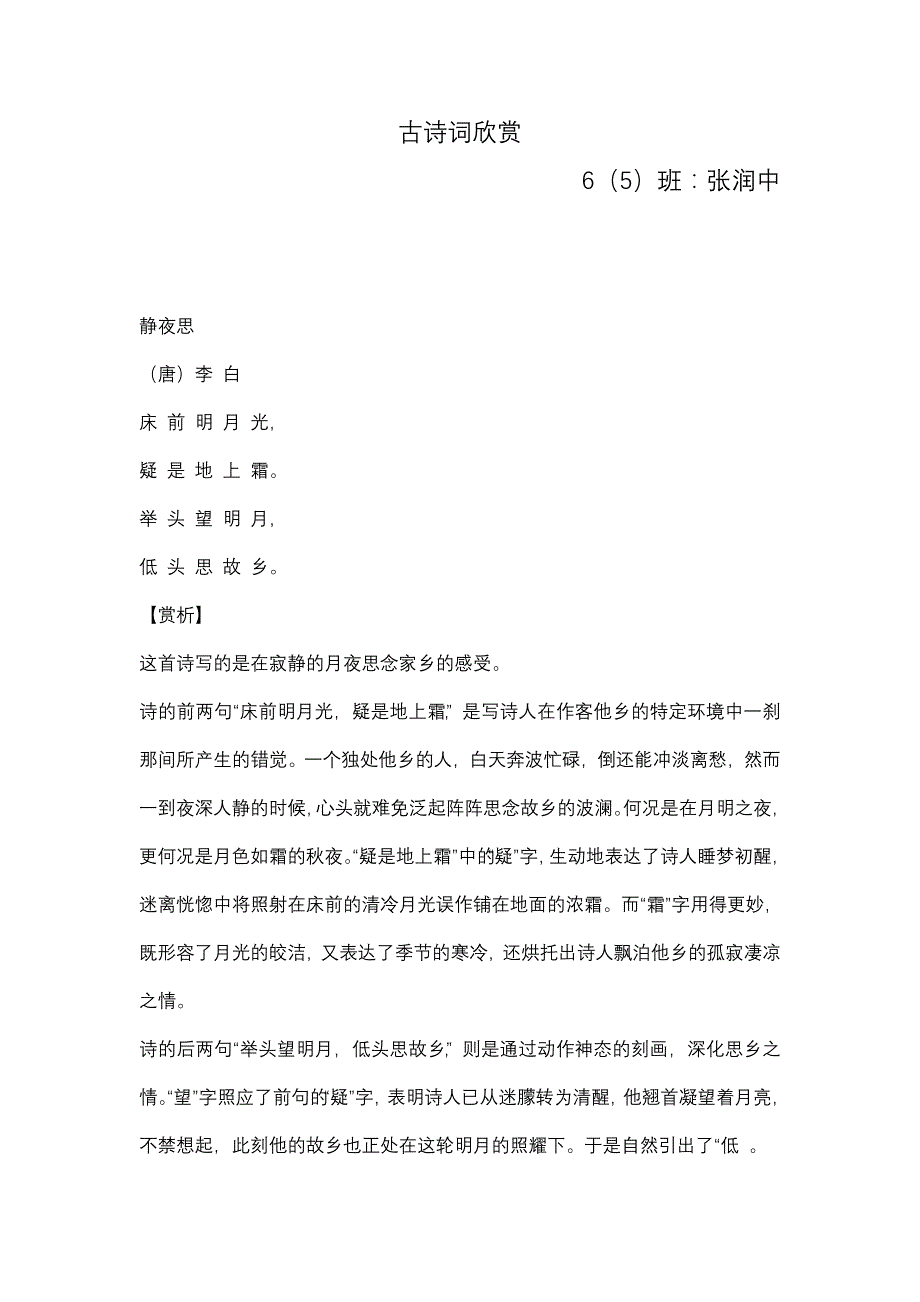 古诗词欣赏

6（5）班：张润中

静夜思

（唐）李 白

床 前 明 月 光，

疑 是 地 上 霜。

举 头 望 明 月，

低 头 思 故 乡。

【赏析】

这首诗写的是在寂静的月夜思念家乡的感受。

诗的前两句“床前明月光，疑是地上霜，”是写诗人在作客他乡的特定环境中一刹那间所产生的错觉。一个独处他乡的人，白天奔波忙碌，倒还能冲淡离愁，然而一到夜深人静的时候，心头就难免泛起阵阵思念故乡的波澜。何况是在月明之夜，更何况是月色如霜的秋夜。“疑是地上霜”中的疑”字，生动地表达了诗人睡梦初醒，迷离恍惚中将照射在床前的清冷月光误作铺在地面的浓霜。而“霜”字用得更妙，既形容了月光的皎洁，又表达了季节的寒冷，还烘托出诗人飘泊他乡的孤寂凄凉之情。

诗的后两句“举头望明月，低头思故乡，”则是通过动作神态的刻画，深化思乡之情。“望”字照应了前句的疑”字，表明诗人已从迷朦转为清醒，他翘首凝望着月亮，不禁想起，此刻他的故乡也正处在这轮明月的照耀下。于是自然引出了“低 。